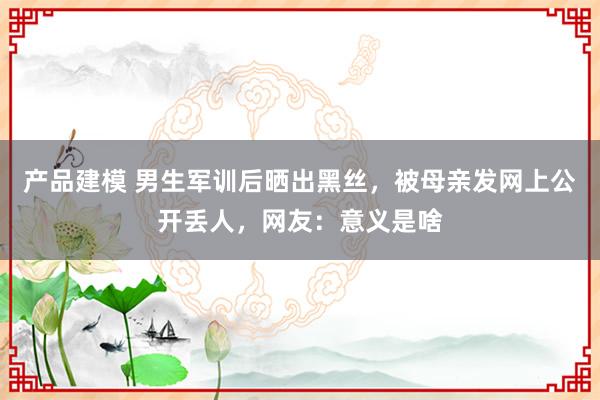 产品建模 男生军训后晒出黑丝，被母亲发网上公开丢人，网友：意义是啥